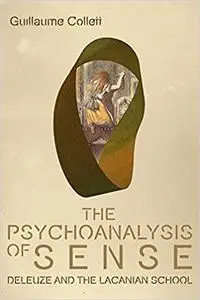 Guillaume Collett

THE PSYCHOANALYSIS OF SENSE

DELEUZE AND THE LACANIAN SCHOOL